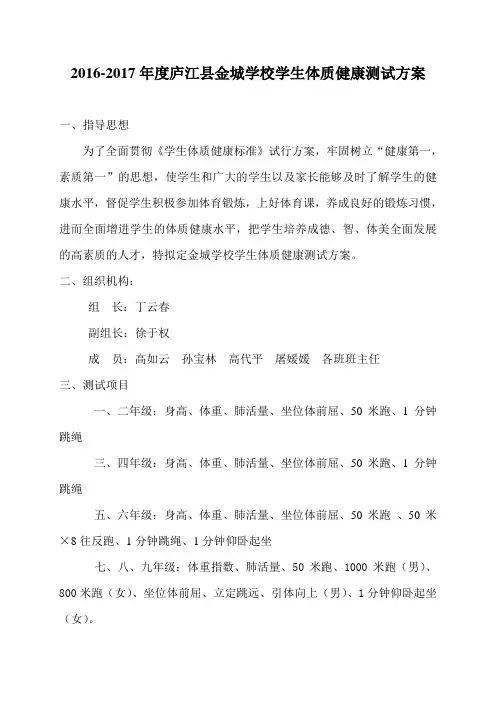 2016-2017 年度庐江县金城学校学生体质健康测试方案

一、指导思想

为了全面贯彻《学生体质健康标准》试行方案，牢固树立“健康第一，素质第一”的思想，使学生和广大的学生以及家长能够及时了解学生的健康水平，督促学生积极参加体育锻炼，上好体育课，养成良好的锻炼习惯，进而全面增进学生的体质健康水平，把学生培养成德、智、体美全面发展的高素质的人才，特拟定金城学校学生体质健康测试方案。

二、组织机构：

组　长：丁云春

副组长：徐于权

成　员：高如云　孙宝林　高代平　屠媛媛　各班班主任

三、测试项目

一、二年级：身高、体重、肺活量、坐位体前屈、50 米跑、1 分钟跳绳

三、四年级：身高、体重、肺活量、坐位体前屈、50 米跑、1 分钟跳绳

五、六年级：身高、体重、肺活量、坐位体前屈、50 米跑 、50 米×8 往反跑、1 分钟跳绳、1 分钟仰卧起坐

七、八、九年级：体重指数、肺活量、50 米跑、1000 米跑（男）、800 米跑（女）、坐位体前屈、立定跳远、引体向上（男）、1 分钟仰卧起坐（女）。